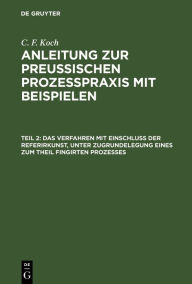 DE GRUYTER

C. F. Koch

ANLEITUNG ZUR PREUSSISCHEN PROZESSPRAXIS MIT BEISPIELEN

TEIL 2: DAS VERFAHREN MIT EINSCHLUSS DER REFERIRKUNST, UNTER ZUGRUNDELEGUNG EINES ZUM THEIL FINGIRTEN PROZESSES

DE G